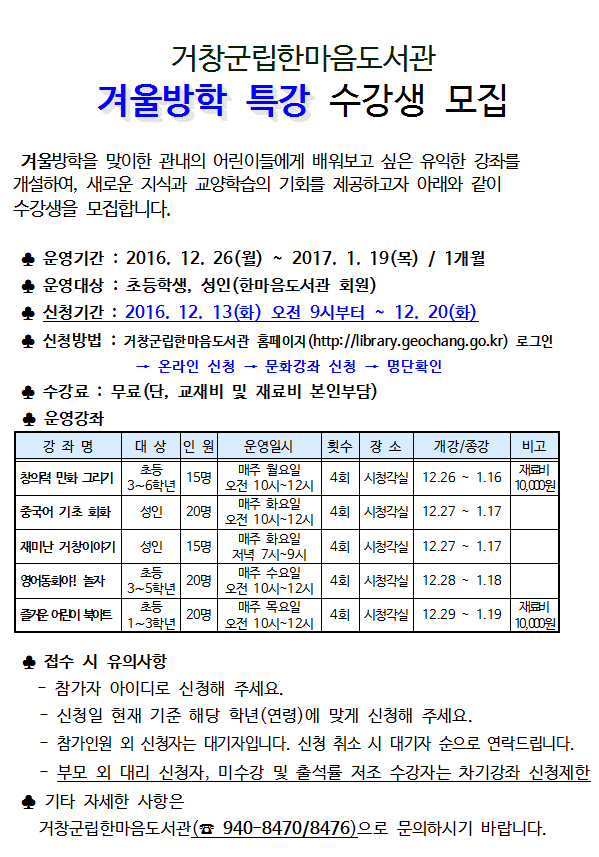 거창군립한마음도서관

겨울방학 특강 수강생 모집

겨울방학을 맞이한 관내의 어린이들에게 배워보고 싶은 유익한 강좌를 개설하여, 새로운 지식과 교양학습의 기회를 제공하고자 아래와 같이 수강생을 모집합니다.

♣ 운영기간 : 2016. 12. 26(월) ~ 2017. 1. 19(목) / 1개월

♣ 운영대상 : 초등학생, 성인(한마음도서관 회원)

♣ 신청기간 : 2016. 12. 13(화) 오전 9시부터 ~ 12. 20(화)

♣ 신청방법 : 거창군립한마음도서관 홈페이지(http://library.geochang.go.kr) 로그인

→ 온라인 신청 → 문화강좌 신청 → 명단확인

♣ 수강료 : 무료(단, 교재비 및 재료비 본인부담)

♣ 운영강좌

| 강 좌 명 | 대 상 | 인 원 | 운영일시 | 횟수 | 장 소 | 개강/종강 | 비고 |
|---|---|---|---|---|---|---|---|
| 창의력 만화 그리기 | 초등 3~6학년 | 15명 | 매주 월요일 오전 10시~12시 | 4회 | 시청각실 | 12.26 ~ 1.16 | 재료비 10,000원 |
| 중국어 기초 회화 | 성인 | 20명 | 매주 화요일 오전 10시~12시 | 4회 | 시청각실 | 12.27 ~ 1.17 | |
| 재미난 거창이야기 | 성인 | 15명 | 매주 화요일 저녁 7시~9시 | 4회 | 시청각실 | 12.27 ~ 1.17 | |
| 영어동화야! 놀자 | 초등 3~5학년 | 20명 | 매주 수요일 오전 10시~12시 | 4회 | 시청각실 | 12.28 ~ 1.18 | |
| 즐거운 어린이 북아트 | 초등 1~3학년 | 20명 | 매주 목요일 오전 10시~12시 | 4회 | 시청각실 | 12.29 ~ 1.19 | 재료비 10,000원 |

♣ 접수 시 유의사항

- 참가자 아이디로 신청해 주세요.
- 신청일 현재 기준 해당 학년(연령)에 맞게 신청해 주세요.
- 참가인원 외 신청자는 대기자입니다. 신청 취소 시 대기자 순으로 연락드립니다.
- 부모 외 대리 신청자, 미수강 및 출석률 저조 수강자는 차기강좌 신청제한

♣ 기타 자세한 사항은

거창군립한마음도서관(☎ 940-8470/8476)으로 문의하시기 바랍니다.